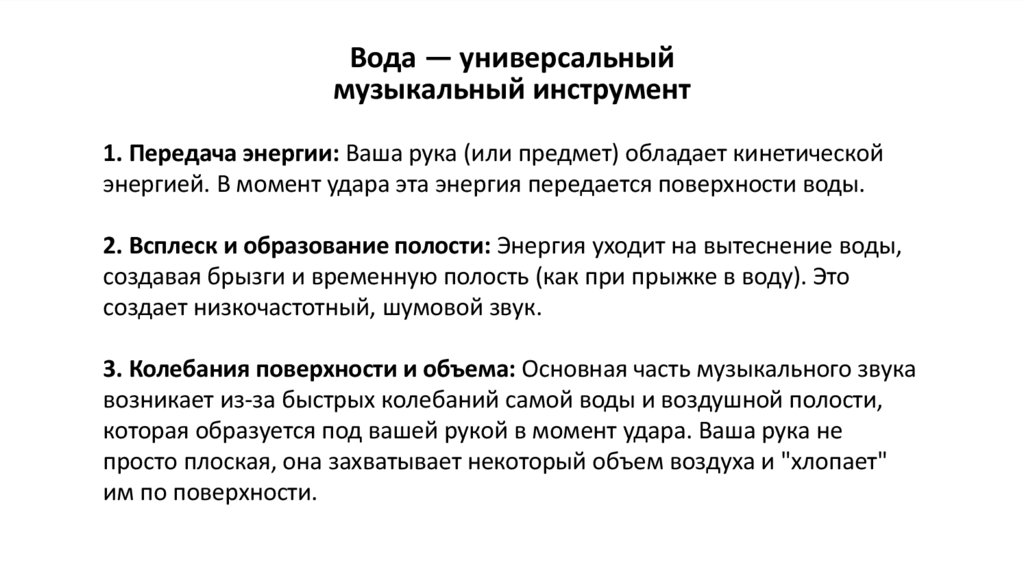 Вода — универсальный музыкальный инструмент

1. Передача энергии: Ваша рука (или предмет) обладает кинетической энергией. В момент удара эта энергия передается поверхности воды.

2. Всплеск и образование полости: Энергия уходит на вытеснение воды, создавая брызги и временную полость (как при прыжке в воду). Это создает низкочастотный, шумовой звук.

3. Колебания поверхности и объема: Основная часть музыкального звука возникает из-за быстрых колебаний самой воды и воздушной полости, которая образуется под вашей рукой в момент удара. Ваша рука не просто плоская, она захватывает некоторый объем воздуха и "хлопает" им по поверхности.